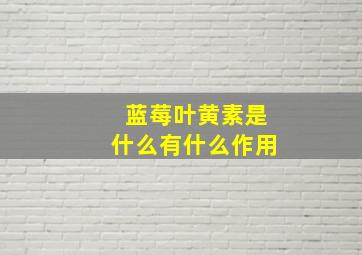 蓝莓叶黄素是
什么有什么作用